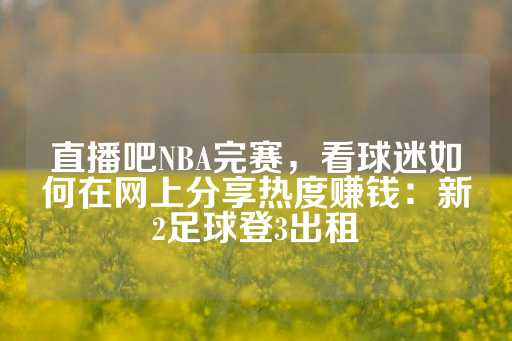 直播吧NBA完赛，看球迷如何在网上分享热度赚钱：新2足球登3出租